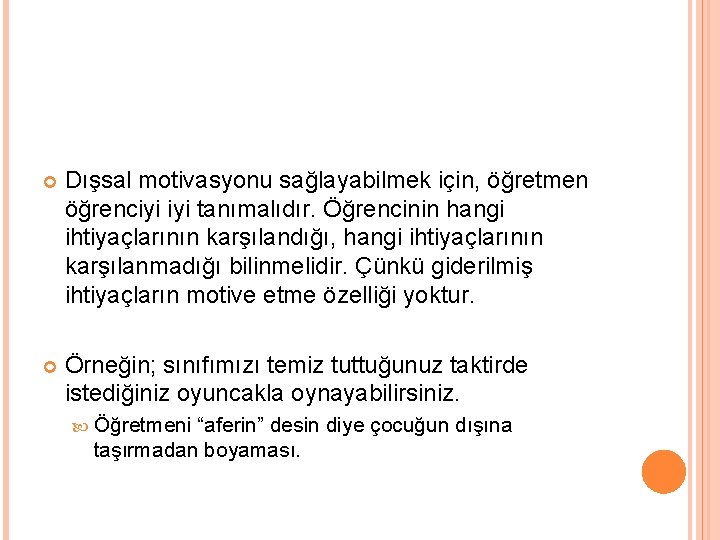 Dışsal motivasyonu sağlayabilmek için, öğretmen öğrenciyi iyi tanımalıdır. Öğrencinin hangi ihtiyaçlarının karşılandığı, hangi ihtiyaçlarının karşılanmadığı bilinmelidir. Çünkü giderilmiş ihtiyaçların motive etme özelliği yoktur.

Örneğin; sınıfımızı temiz tuttuğunuz taktirde istediğiniz oyuncakla oynayabilirsiniz.

Öğretmeni “aferin” desin diye çocuğun dışına taşırmadan boyaması.